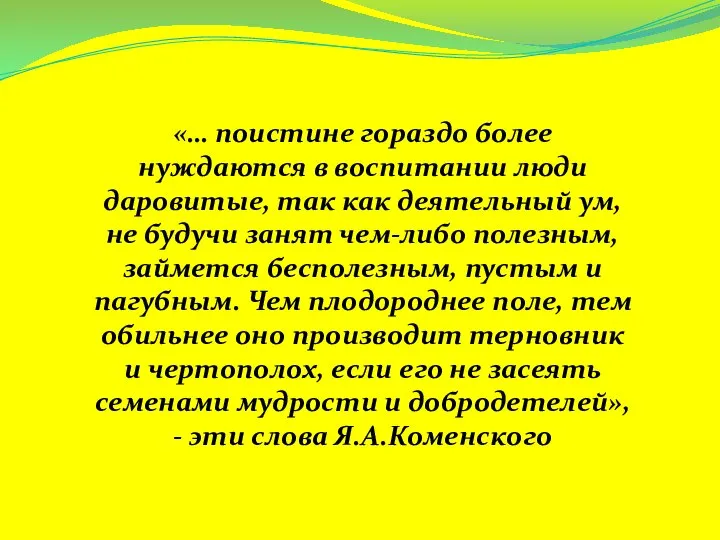 «… поистине гораздо более нуждаются в воспитании люди даровитые, так как деятельный ум, не будучи занят чем-либо полезным, займется бесполезным, пустым и пагубным. Чем плодороднее поле, тем обильнее оно производит терновник и чертополох, если его не засеять семенами мудрости и добродетелей», - эти слова Я.А.Коменского